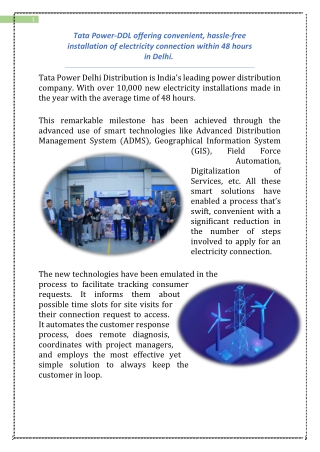 1

Tata Power-DDL offering convenient, hassle-free installation of electricity connection within 48 hours in Delhi.

Tata Power Delhi Distribution is India's leading power distribution company. With over 10,000 new electricity installations made in the year with the average time of 48 hours.

This remarkable milestone has been achieved through the advanced use of smart technologies like Advanced Distribution Management System (ADMS), Geographical Information System (GIS), Field Force Automation, Digitalization of Services, etc. All these smart solutions have enabled a process that's swift, convenient with a significant reduction in the number of steps involved to apply for an electricity connection.

The new technologies have been emulated in the process to facilitate tracking consumer requests. It informs them about possible time slots for site visits for their connection request to access. It automates the customer response process, does remote diagnosis, coordinates with project managers, and employs the most effective yet simple solution to always keep the customer in loop.